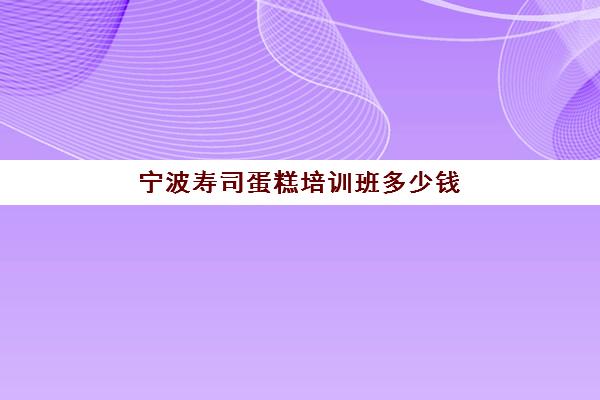 宁波寿司蛋糕培训班多少钱